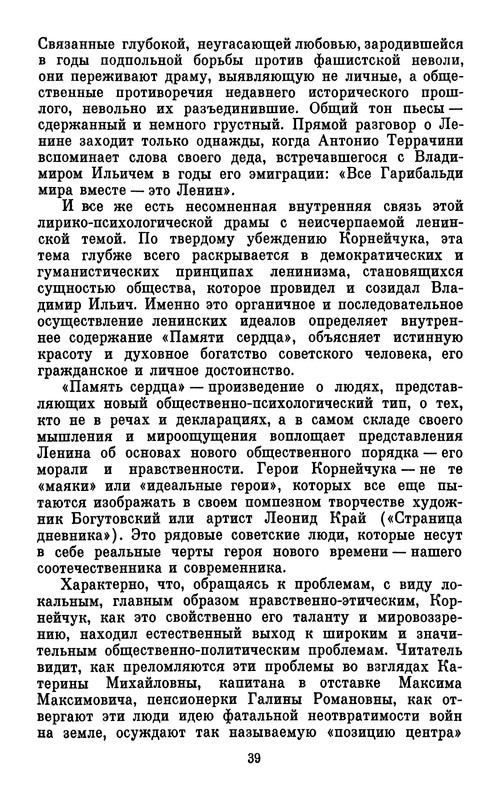 Связанные глубокой, неугасающей любовью, зародившейся в годы подпольной борьбы против фашистской неволи, они переживают драму, выявляющую не личные, а общественные противоречия недавнего исторического прошлого, невольно их разъединившие. Общий тон пьесы — сдержанный и немного грустный. Прямой разговор о Ленине заходит только однажды, когда Антонио Террачини вспоминает слова своего деда, встречавшегося с Владимиром Ильичем в годы его эмиграции: «Все Гарибальди мира вместе — это Ленин».

И все же есть несомненная внутренняя связь этой лирико-психологической драмы с неисчерпаемой ленинской темой. По твердому убеждению Корнейчука, эта тема глубже всего раскрывается в демократических и гуманистических принципах ленинизма, становящихся сущностью общества, которое провидел и созидал Владимир Ильич. Именно это органичное и последовательное осуществление ленинских идеалов определяет внутреннее содержание «Памяти сердца», объясняет истинную красоту и духовное богатство советского человека, его гражданское и личное достоинство.

«Память сердца» — произведение о людях, представляющих новый общественно-психологический тип, о тех, кто не в речах и декларациях, а в самом складе своего мышления и мироощущения воплощает представления Ленина об основах нового общественного порядка — его морали и нравственности. Герои Корнейчука — не те «маяки» или «идеальные герои», которых все еще пытаются изображать в своем помпезном творчестве художник Богутовский или артист Леонид Край («Страница дневника»). Это рядовые советские люди, которые несут в себе реальные черты героя нового времени — нашего соотечественника и современника.

Характерно, что, обращаясь к проблемам, с виду локальным, главным образом нравственно-этическим, Корнейчук, как это свойственно его таланту и мировоззрению, находил естественный выход к широким и значительным общественно-политическим проблемам. Читатель видит, как преломляются эти проблемы во взглядах Катерины Михайловны, капитана в отставке Максима Максимовича, пенсионерки Галины Романовны, как отвергают эти люди идею фатальной неотвратимости войн на земле, осуждают так называемую «позицию центра»

39